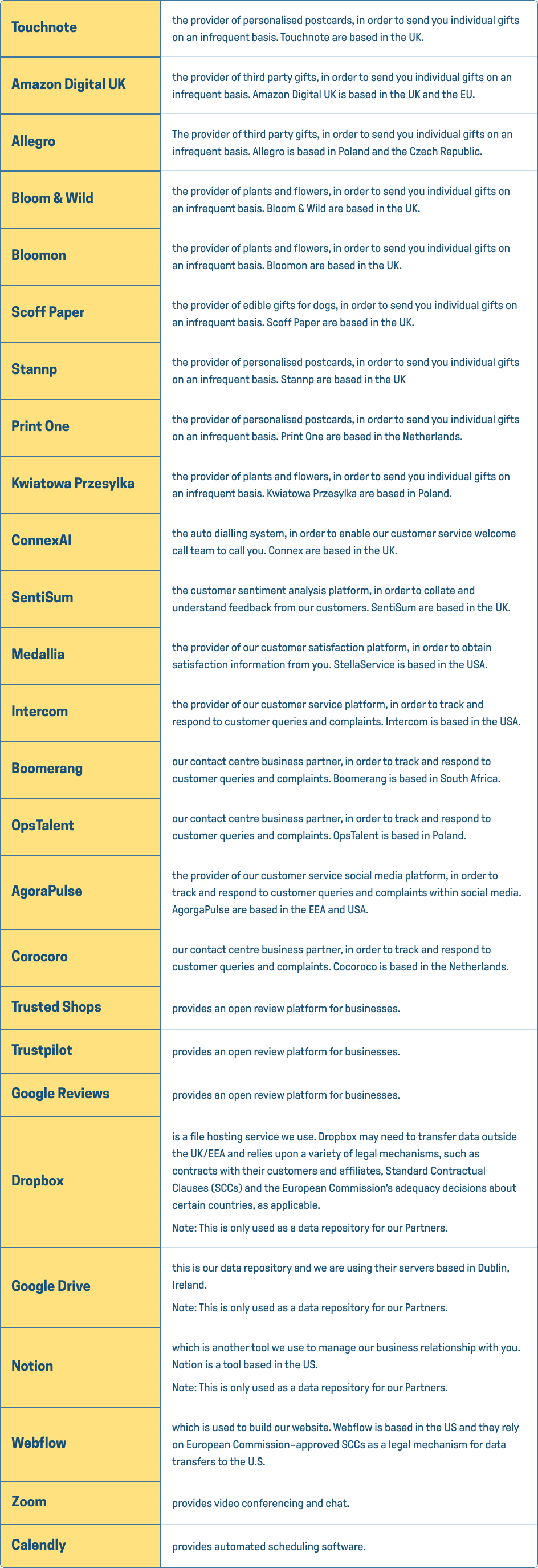 | | |
|---|---|
| Touchnote | the provider of personalised postcards, in order to send you individual gifts on an infrequent basis. Touchnote are based in the UK. |
| Amazon Digital UK | the provider of third party gifts, in order to send you individual gifts on an infrequent basis. Amazon Digital UK is based in the UK and the EU. |
| Allegro | The provider of third party gifts, in order to send you individual gifts on an infrequent basis. Allegro is based in Poland and the Czech Republic. |
| Bloom & Wild | the provider of plants and flowers, in order to send you individual gifts on an infrequent basis. Bloom & Wild are based in the UK. |
| Bloomon | the provider of plants and flowers, in order to send you individual gifts on an infrequent basis. Bloomon are based in the UK. |
| Scoff Paper | the provider of edible gifts for dogs, in order to send you individual gifts on an infrequent basis. Scoff Paper are based in the UK. |
| Stannp | the provider of personalised postcards, in order to send you individual gifts on an infrequent basis. Stannp are based in the UK |
| Print One | the provider of personalised postcards, in order to send you individual gifts on an infrequent basis. Print One are based in the Netherlands. |
| Kwiatowa Przesylka | the provider of plants and flowers, in order to send you individual gifts on an infrequent basis. Kwiatowa Przesylka are based in Poland. |
| ConnexAI | the auto dialling system, in order to enable our customer service welcome call team to call you. Connex are based in the UK. |
| SentiSum | the customer sentiment analysis platform, in order to collate and understand feedback from our customers. SentiSum are based in the UK. |
| Medallia | the provider of our customer satisfaction platform, in order to obtain satisfaction information from you. StellaService is based in the USA. |
| Intercom | the provider of our customer service platform, in order to track and respond to customer queries and complaints. Intercom is based in the USA. |
| Boomerang | our contact centre business partner, in order to track and respond to customer queries and complaints. Boomerang is based in South Africa. |
| OpsTalent | our contact centre business partner, in order to track and respond to customer queries and complaints. OpsTalent is based in Poland. |
| AgoraPulse | the provider of our customer service social media platform, in order to track and respond to customer queries and complaints within social media. AgorgaPulse are based in the EEA and USA. |
| Corocoro | our contact centre business partner, in order to track and respond to customer queries and complaints. Cocoroco is based in the Netherlands. |
| Trusted Shops | provides an open review platform for businesses. |
| Trustpilot | provides an open review platform for businesses. |
| Google Reviews | provides an open review platform for businesses. |
| Dropbox | is a file hosting service we use. Dropbox may need to transfer data outside the UK/EEA and relies upon a variety of legal mechanisms, such as contracts with their customers and affiliates, Standard Contractual Clauses (SCCs) and the European Commission's adequacy decisions about certain countries, as applicable. Note: This is only used as a data repository for our Partners. |
| Google Drive | this is our data repository and we are using their servers based in Dublin, Ireland. Note: This is only used as a data repository for our Partners. |
| Notion | which is another tool we use to manage our business relationship with you. Notion is a tool based in the US. Note: This is only used as a data repository for our Partners. |
| Webflow | which is used to build our website. Webflow is based in the US and they rely on European Commission–approved SCCs as a legal mechanism for data transfers to the U.S. |
| Zoom | provides video conferencing and chat. |
| Calendly | provides automated scheduling software. |